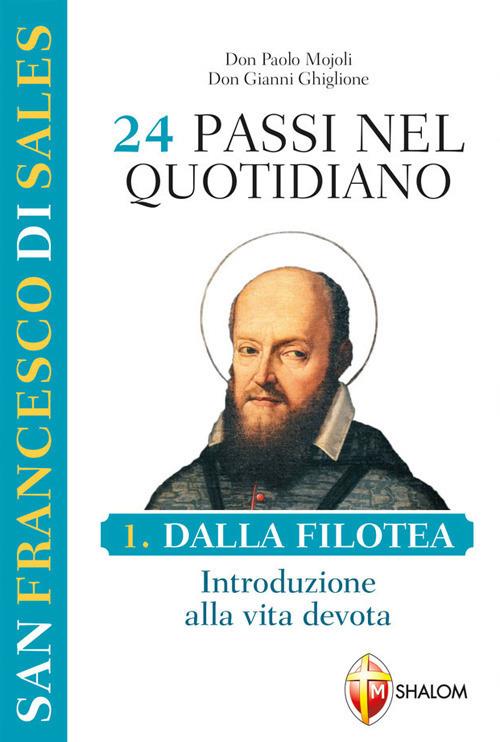 SAN FRANCESCO DI SALES

Don Paolo Mojoli
Don Gianni Ghiglione

24 PASSI NEL QUOTIDIANO

1. DALLA FILOTEA

Introduzione alla vita devota

M

SHALOM